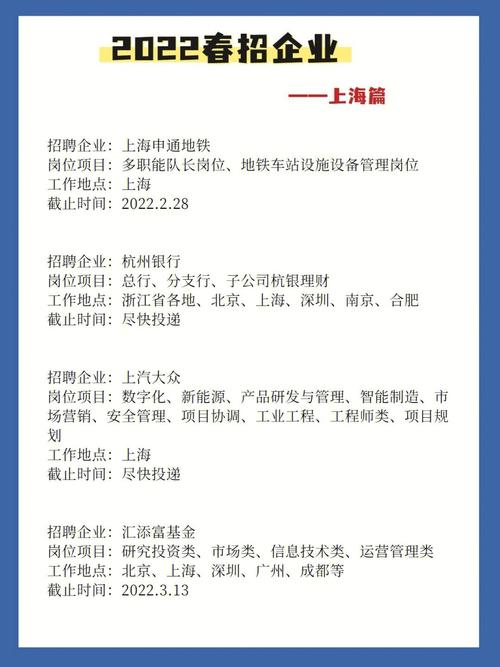 2022春招企业

——上海篇

招聘企业：上海申通地铁
岗位项目：多职能队长岗位、地铁车站设施设备管理岗位
工作地点：上海
截止时间：2022.2.28

招聘企业：杭州银行
岗位项目：总行、分支行、子公司杭银理财
工作地点：浙江省各地、北京、上海、深圳、南京、合肥
截止时间：尽快投递

招聘企业：上汽大众
岗位项目：数字化、新能源、产品研发与管理、智能制造、市场营销、安全管理、项目协调、工业工程、工程师类、项目规划
工作地点：上海
截止时间：尽快投递

招聘企业：汇添富基金
岗位项目：研究投资类、市场类、信息技术类、运营管理类
工作地点：北京、上海、深圳、广州、成都等
截止时间：2022.3.13